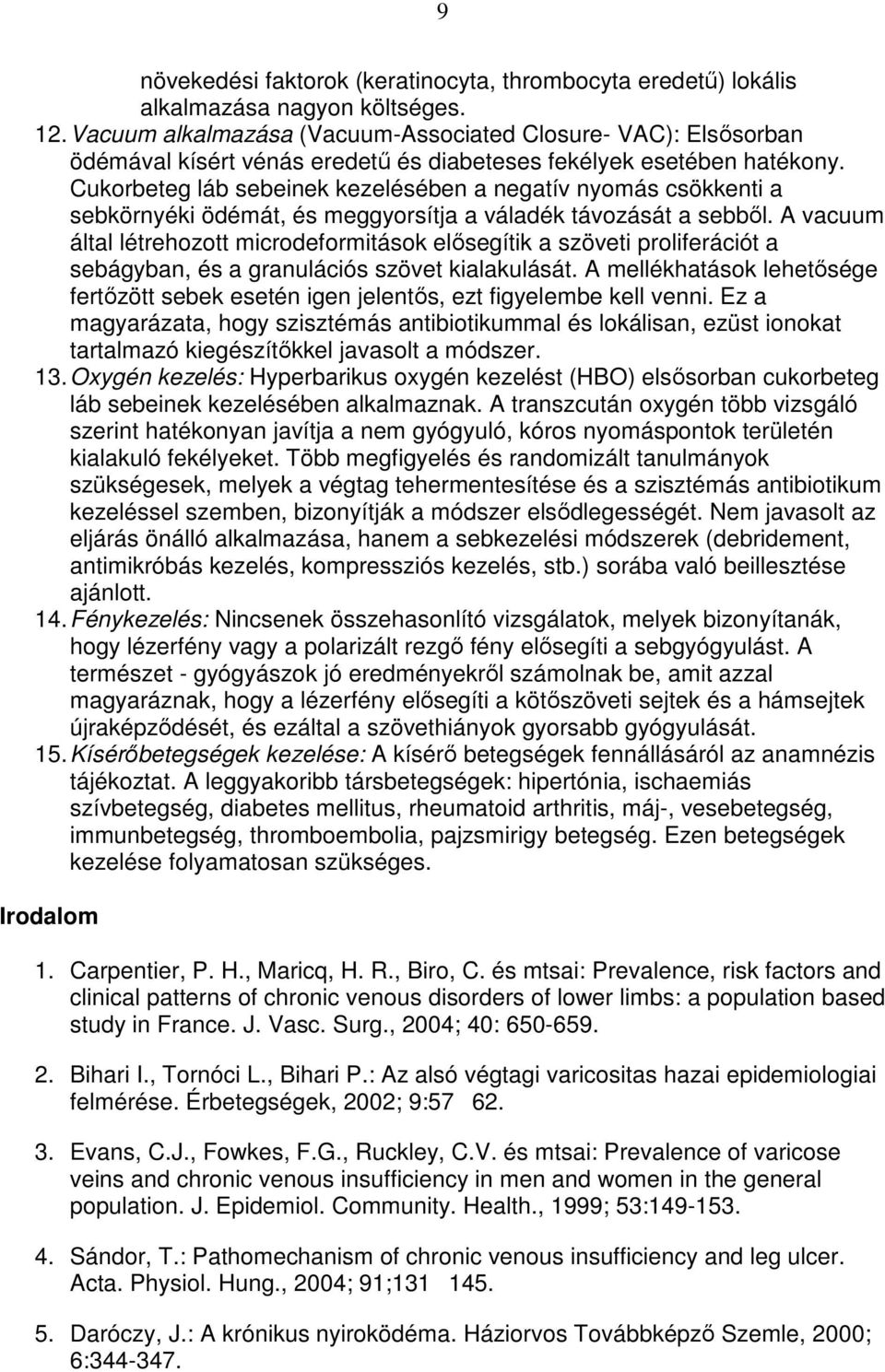 9

növekedési faktorok (keratinocyta, thrombocyta eredetű) lokális alkalmazása nagyon költséges.

12. Vacuum alkalmazása (Vacuum-Associated Closure- VAC): Elsősorban ödémával kísért vénás eredetű és diabeteses fekélyek esetében hatékony. Cukorbeteg láb sebeinek kezelésében a negatív nyomás csökkenti a sebkörnyéki ödémát, és meggyorsítja a váladék távozását a sebből. A vacuum által létrehozott microdeformitások elősegítik a szöveti proliferációt a sebágyban, és a granulációs szövet kialakulását. A mellékhatások lehetősége fertőzött sebek esetén igen jelentős, ezt figyelembe kell venni. Ez a magyarázata, hogy szisztémás antibiotikummal és lokálisan, ezüst ionokat tartalmazó kiegészítőkkel javasolt a módszer.

13. Oxygén kezelés: Hyperbarikus oxygén kezelést (HBO) elsősorban cukorbeteg láb sebeinek kezelésében alkalmaznak. A transzcután oxygén több vizsgáló szerint hatékonyan javítja a nem gyógyuló, kóros nyomáspontok területén kialakuló fekélyeket. Több megfigyelés és randomizált tanulmányok szükségesek, melyek a végtag tehermentesítése és a szisztémás antibiotikum kezeléssel szemben, bizonyítják a módszer elsődlegességét. Nem javasolt az eljárás önálló alkalmazása, hanem a sebkezelési módszerek (debridement, antimikróbás kezelés, kompressziós kezelés, stb.) sorába való beillesztése ajánlott.

14. Fénykezelés: Nincsenek összehasonlító vizsgálatok, melyek bizonyítanák, hogy lézerfény vagy a polarizált rezgő fény elősegíti a sebgyógyulást. A természet - gyógyászok jó eredményekről számolnak be, amit azzal magyaráznak, hogy a lézerfény elősegíti a kötőszöveti sejtek és a hámsejtek újraképződését, és ezáltal a szövethiányok gyorsabb gyógyulását.

15. Kísérőbetegségek kezelése: A kísérő betegségek fennállásáról az anamnézis tájékoztat. A leggyakoribb társbetegségek: hipertónia, ischaemiás szívbetegség, diabetes mellitus, rheumatoid arthritis, máj-, vesebetegség, immunbetegség, thromboembolia, pajzsmirigy betegség. Ezen betegségek kezelése folyamatosan szükséges.

Irodalom

1. Carpentier, P. H., Maricq, H. R., Biro, C. és mtsai: Prevalence, risk factors and clinical patterns of chronic venous disorders of lower limbs: a population based study in France. J. Vasc. Surg., 2004; 40: 650-659.

2. Bihari I., Tornóci L., Bihari P.: Az alsó végtagi varicositas hazai epidemiologiai felmérése. Érbetegségek, 2002; 9:57 62.

3. Evans, C.J., Fowkes, F.G., Ruckley, C.V. és mtsai: Prevalence of varicose veins and chronic venous insufficiency in men and women in the general population. J. Epidemiol. Community. Health., 1999; 53:149-153.

4. Sándor, T.: Pathomechanism of chronic venous insufficiency and leg ulcer. Acta. Physiol. Hung., 2004; 91;131 145.

5. Daróczy, J.: A krónikus nyiroködéma. Háziorvos Továbbképző Szemle, 2000; 6:344-347.